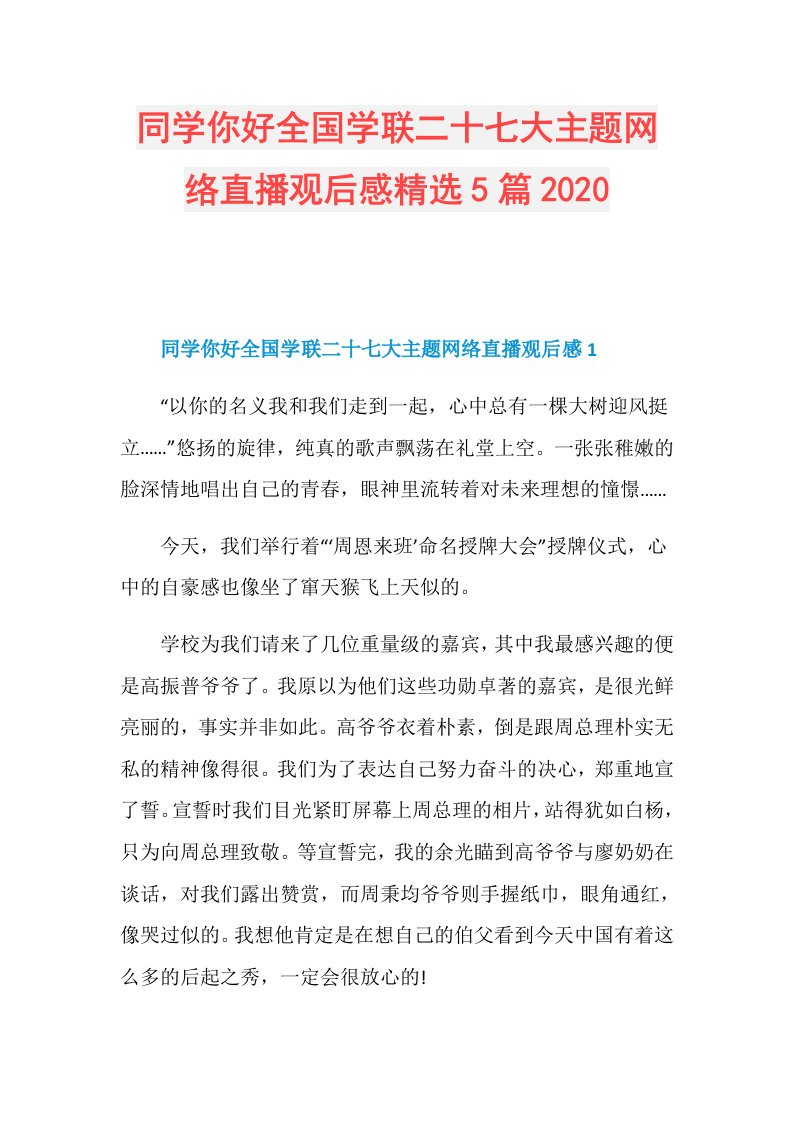 同学你好全国学联二十七大主题网络直播观后感精选5篇2020

同学你好全国学联二十七大主题网络直播观后感1

“以你的名义我和我们走到一起，心中总有一棵大树迎风挺立……”悠扬的旋律，纯真的歌声飘荡在礼堂上空。一张张稚嫩的脸深情地唱出自己的青春，眼神里流转着对未来理想的憧憬……

今天，我们举行着“‘周恩来班’命名授牌大会”授牌仪式，心中的自豪感也像坐了窜天猴飞上天似的。

学校为我们请来了几位重量级的嘉宾，其中我最感兴趣的便是高振普爷爷了。我原以为他们这些功勋卓著的嘉宾，是很光鲜亮丽的，事实并非如此。高爷爷衣着朴素，倒是跟周总理朴实无私的精神像得很。我们为了表达自己努力奋斗的决心，郑重地宣了誓。宣誓时我们目光紧盯屏幕上周总理的相片，站得犹如白杨，只为向周总理致敬。等宣誓完，我的余光瞄到高爷爷与廖奶奶在谈话，对我们露出赞赏，而周秉均爷爷则手握纸巾，眼角通红，像哭过似的。我想他肯定是在想自己的伯父看到今天中国有着这么多的后起之秀，一定会很放心的!